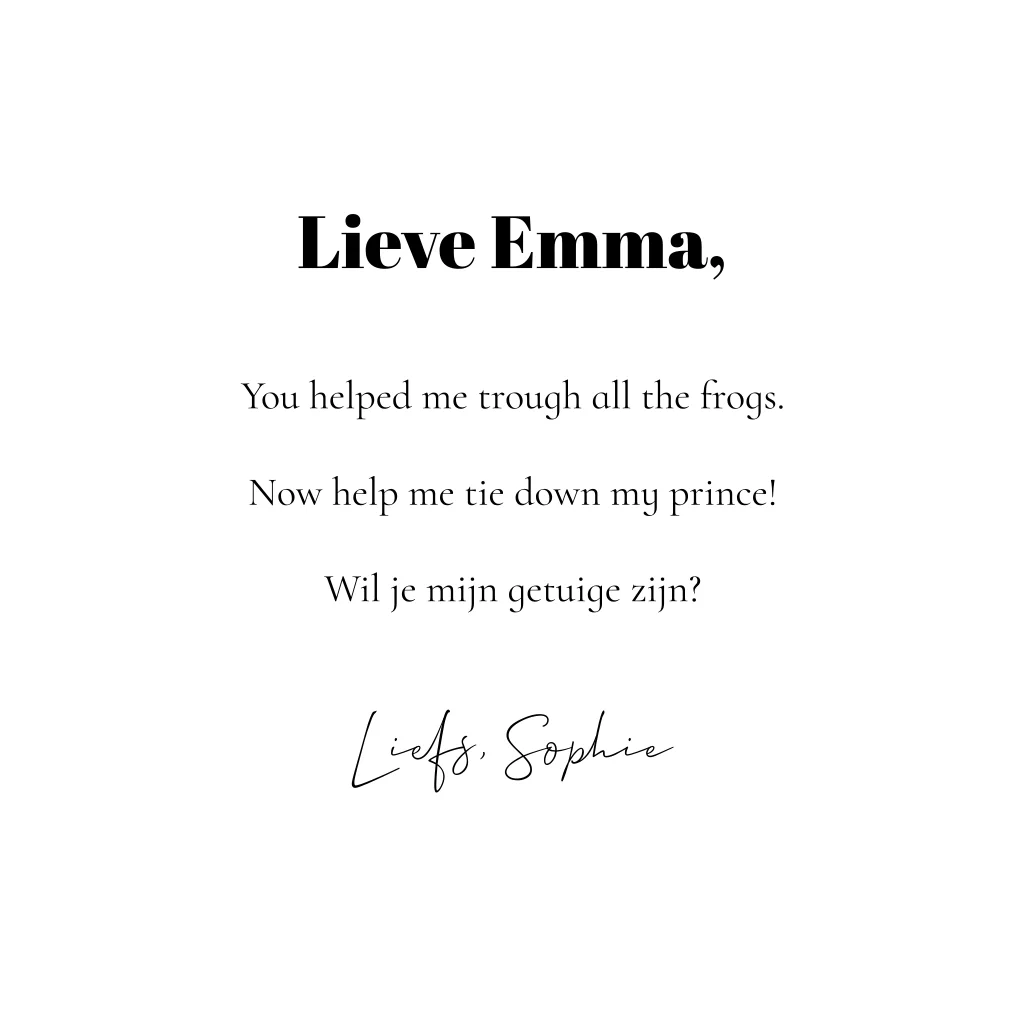 Lieve Emma,

You helped me trough all the frogs.

Now help me tie down my prince!

Wil je mijn getuige zijn?

Liefs, Sophie